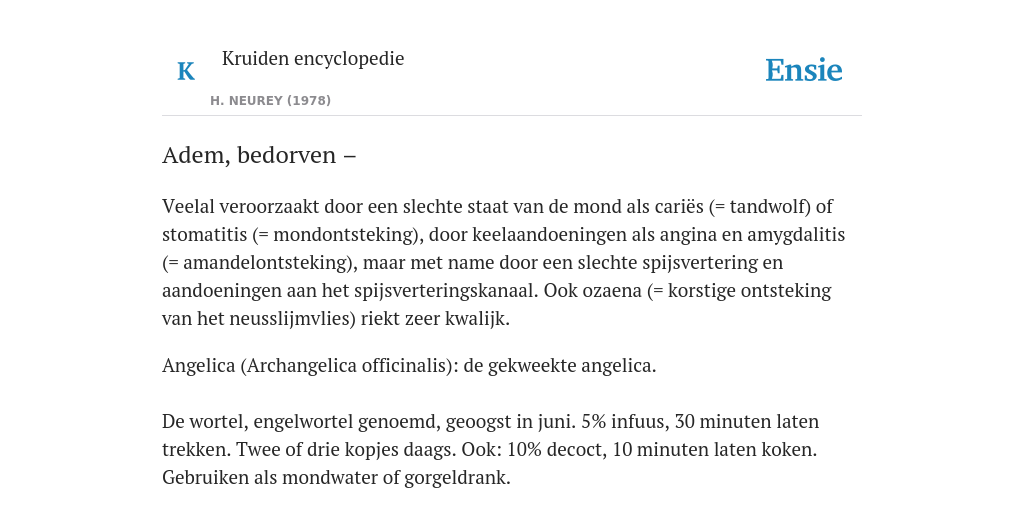 K Kruiden encyclopedie

H. NEUREY (1978)

Ensie

Adem, bedorven –

Veelal veroorzaakt door een slechte staat van de mond als cariës (= tandwolf) of stomatitis (= mondontsteking), door keelaandoeningen als angina en amygdalitis (= amandelontsteking), maar met name door een slechte spijsvertering en aandoeningen aan het spijsverteringskanaal. Ook ozaena (= korstige ontsteking van het neusslijmvlies) riekt zeer kwalijk.

Angelica (Archangelica officinalis): de gekweekte angelica.

De wortel, engelwortel genoemd, geoogst in juni. 5% infuus, 30 minuten laten trekken. Twee of drie kopjes daags. Ook: 10% decoct, 10 minuten laten koken. Gebruiken als mondwater of gorgeldrank.